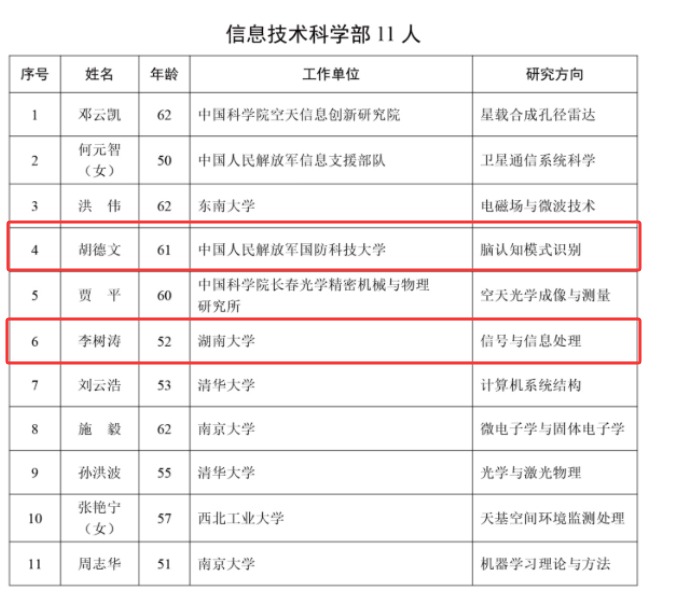 信息技术科学部 11 人

| 序号 | 姓名 | 年龄 | 工作单位 | 研究方向 |
|---|---|---|---|---|
| 1 | 邓云凯 | 62 | 中国科学院空天信息创新研究院 | 星载合成孔径雷达 |
| 2 | 何元智（女） | 50 | 中国人民解放军信息支援部队 | 卫星通信系统科学 |
| 3 | 洪　伟 | 62 | 东南大学 | 电磁场与微波技术 |
| 4 | 胡德文 | 61 | 中国人民解放军国防科技大学 | 脑认知模式识别 |
| 5 | 贾　平 | 60 | 中国科学院长春光学精密机械与物理研究所 | 空天光学成像与测量 |
| 6 | 李树涛 | 52 | 湖南大学 | 信号与信息处理 |
| 7 | 刘云浩 | 53 | 清华大学 | 计算机系统结构 |
| 8 | 施　毅 | 62 | 南京大学 | 微电子学与固体电子学 |
| 9 | 孙洪波 | 55 | 清华大学 | 光学与激光物理 |
| 10 | 张艳宁（女） | 57 | 西北工业大学 | 天基空间环境监测处理 |
| 11 | 周志华 | 51 | 南京大学 | 机器学习理论与方法 |